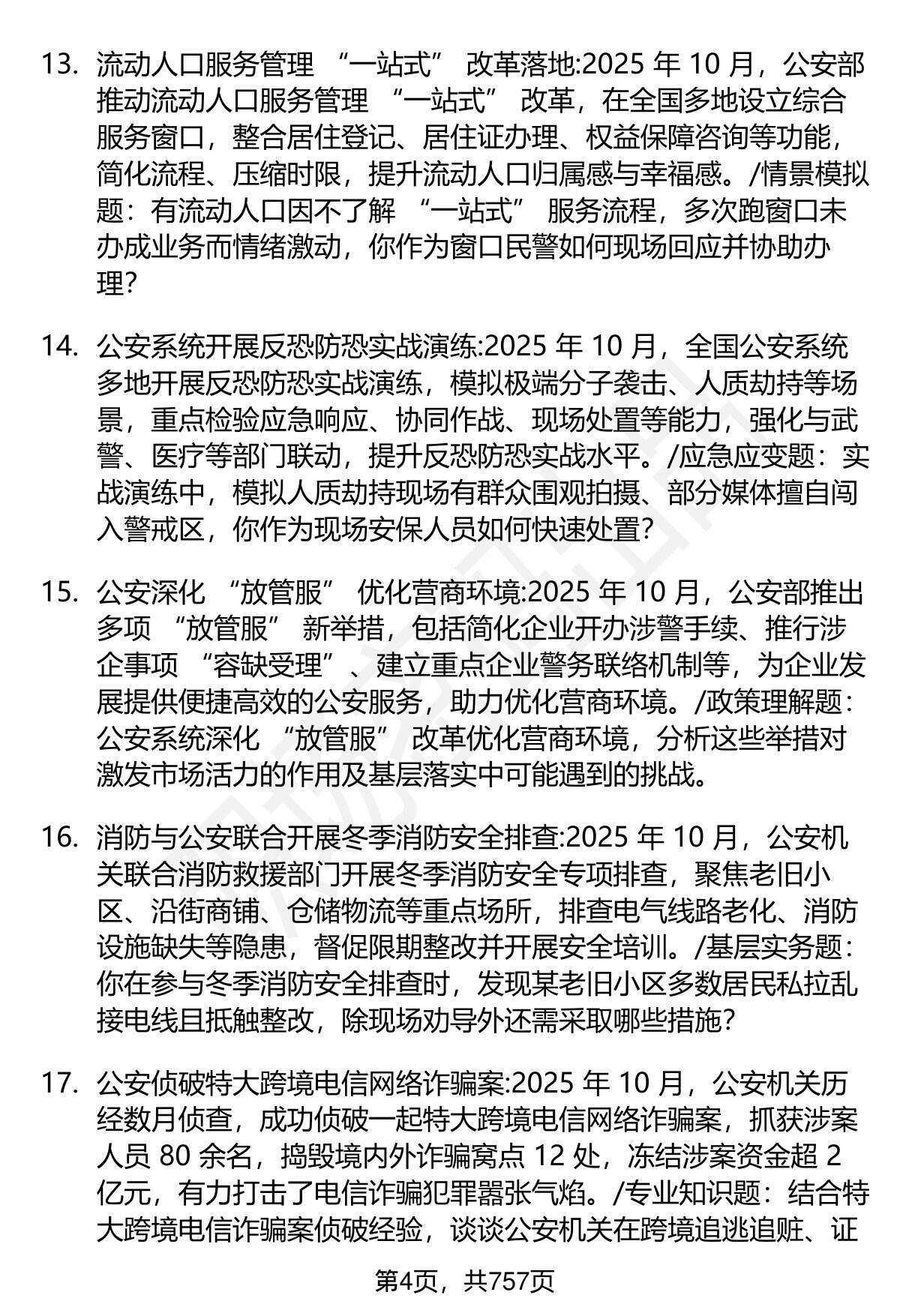 13. 流动人口服务管理 “一站式” 改革落地:2025 年 10 月，公安部推动流动人口服务管理 “一站式” 改革，在全国多地设立综合服务窗口，整合居住登记、居住证办理、权益保障咨询等功能，简化流程、压缩时限，提升流动人口归属感与幸福感。/情景模拟题：有流动人口因不了解 “一站式” 服务流程，多次跑窗口未办成业务而情绪激动，你作为窗口民警如何现场回应并协助办理?

14. 公安系统开展反恐防恐实战演练:2025 年 10 月，全国公安系统多地开展反恐防恐实战演练，模拟极端分子袭击、人质劫持等场景，重点检验应急响应、协同作战、现场处置等能力，强化与武警、医疗等部门联动，提升反恐防恐实战水平。/应急应变题：实战演练中，模拟人质劫持现场有群众围观拍摄、部分媒体擅自闯入警戒区，你作为现场安保人员如何快速处置?

15. 公安深化 “放管服” 优化营商环境:2025 年 10 月，公安部推出多项 “放管服” 新举措，包括简化企业开办涉警手续、推行涉企事项 “容缺受理”、建立重点企业警务联络机制等，为企业发展提供便捷高效的公安服务，助力优化营商环境。/政策理解题：公安系统深化 “放管服” 改革优化营商环境，分析这些举措对激发市场活力的作用及基层落实中可能遇到的挑战。

16. 消防与公安联合开展冬季消防安全排查:2025 年 10 月，公安机关联合消防救援部门开展冬季消防安全专项排查，聚焦老旧小区、沿街商铺、仓储物流等重点场所，排查电气线路老化、消防设施缺失等隐患，督促限期整改并开展安全培训。/基层实务题：你在参与冬季消防安全排查时，发现某老旧小区多数居民私拉乱接电线且抵触整改，除现场劝导外还需采取哪些措施?

17. 公安侦破特大跨境电信网络诈骗案:2025 年 10 月，公安机关历经数月侦查，成功侦破一起特大跨境电信网络诈骗案，抓获涉案人员 80 余名，捣毁境内外诈骗窝点 12 处，冻结涉案资金超 2 亿元，有力打击了电信诈骗犯罪嚣张气焰。/专业知识题：结合特大跨境电信诈骗案侦破经验，谈谈公安机关在跨境追逃追赃、证

第4页，共757页